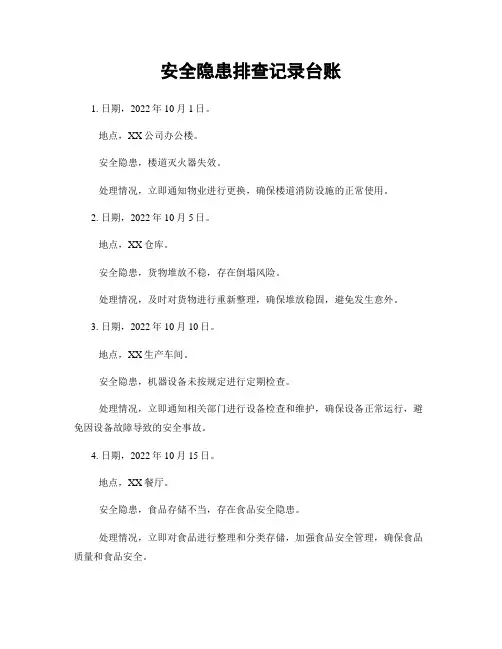 安全隐患排查记录台账

1. 日期，2022 年 10 月 1 日。

地点，XX 公司办公楼。

安全隐患，楼道灭火器失效。

处理情况，立即通知物业进行更换，确保楼道消防设施的正常使用。

2. 日期，2022 年 10 月 5 日。

地点，XX 仓库。

安全隐患，货物堆放不稳，存在倒塌风险。

处理情况，及时对货物进行重新整理，确保堆放稳固，避免发生意外。

3. 日期，2022 年 10 月 10 日。

地点，XX 生产车间。

安全隐患，机器设备未按规定进行定期检查。

处理情况，立即通知相关部门进行设备检查和维护，确保设备正常运行，避免因设备故障导致的安全事故。

4. 日期，2022 年 10 月 15 日。

地点，XX 餐厅。

安全隐患，食品存储不当，存在食品安全隐患。

处理情况，立即对食品进行整理和分类存储，加强食品安全管理，确保食品质量和食品安全。